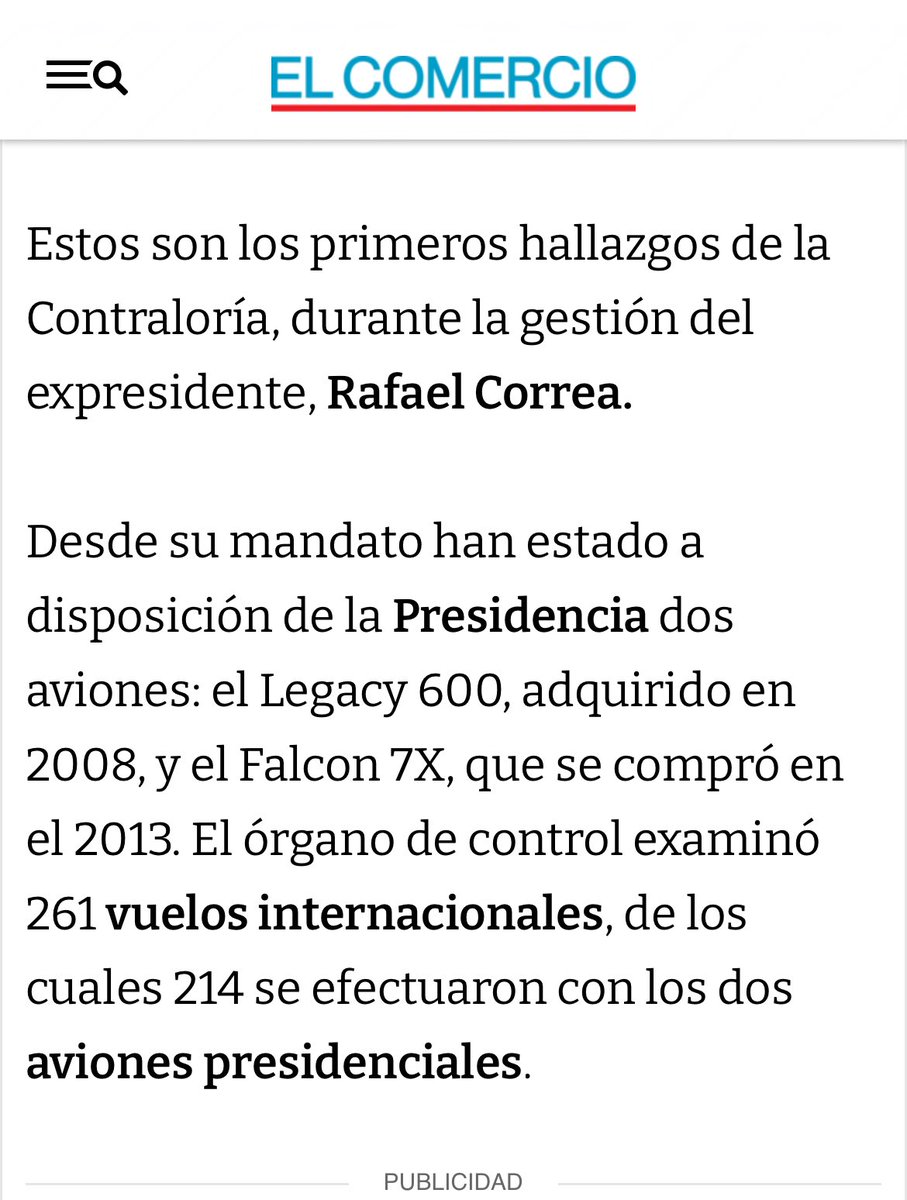 EL COMERCIO

Estos son los primeros hallazgos de la Contraloría, durante la gestión del expresidente, Rafael Correa.

Desde su mandato han estado a disposición de la Presidencia dos aviones: el Legacy 600, adquirido en 2008, y el Falcon 7X, que se compró en el 2013. El órgano de control examinó 261 vuelos internacionales, de los cuales 214 se efectuaron con los dos aviones presidenciales.

PUBLICIDAD